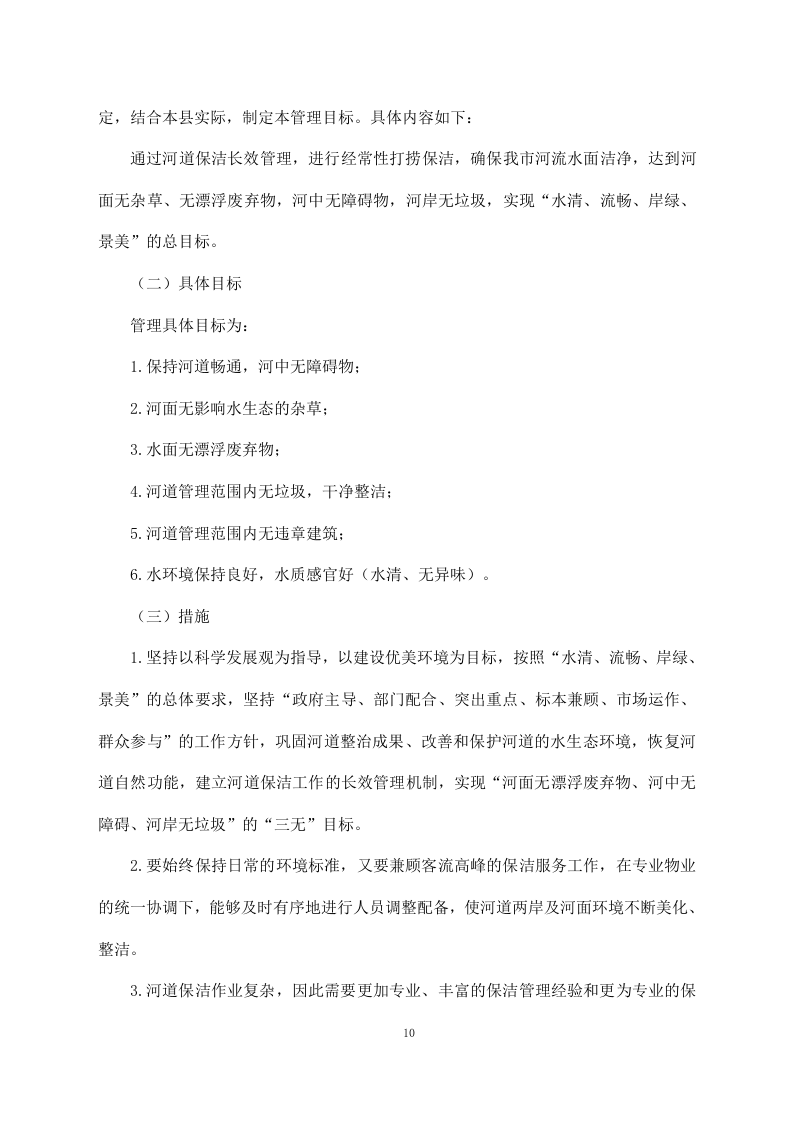 定，结合本县实际，制定本管理目标。具体内容如下：

通过河道保洁长效管理，进行经常性打捞保洁，确保我市河流水面洁净，达到河面无杂草、无漂浮废弃物，河中无障碍物，河岸无垃圾，实现“水清、流畅、岸绿、景美”的总目标。

（二）具体目标

管理具体目标为：

1.保持河道畅通，河中无障碍物；

2.河面无影响水生态的杂草；

3.水面无漂浮废弃物；

4.河道管理范围内无垃圾，干净整洁；

5.河道管理范围内无违章建筑；

6.水环境保持良好，水质感官好（水清、无异味）。

（三）措施

1.坚持以科学发展观为指导，以建设优美环境为目标，按照“水清、流畅、岸绿、景美”的总体要求，坚持“政府主导、部门配合、突出重点、标本兼顾、市场运作、群众参与”的工作方针，巩固河道整治成果、改善和保护河道的水生态环境，恢复河道自然功能，建立河道保洁工作的长效管理机制，实现“河面无漂浮废弃物、河中无障碍、河岸无垃圾”的“三无”目标。

2.要始终保持日常的环境标准，又要兼顾客流高峰的保洁服务工作，在专业物业的统一协调下，能够及时有序地进行人员调整配备，使河道两岸及河面环境不断美化、整洁。

3.河道保洁作业复杂，因此需要更加专业、丰富的保洁管理经验和更为专业的保

10